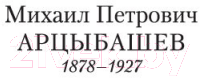 Михаил Петрович
АРЦЫБАШЕВ
1878–1927
21vek.by